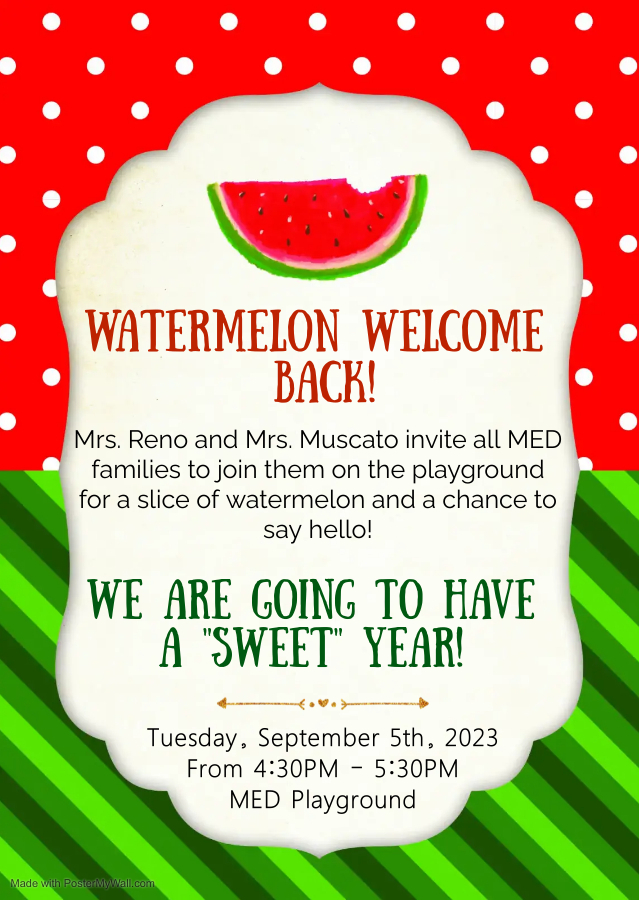 WATERMELON WELCOME BACK!

Mrs. Reno and Mrs. Muscato invite all MED families to join them on the playground for a slice of watermelon and a chance to say hello!

WE ARE GOING TO HAVE A "SWEET" YEAR!

Tuesday, September 5th, 2023
From 4:30PM - 5:30PM
MED Playground

Made with PosterMyWall.com